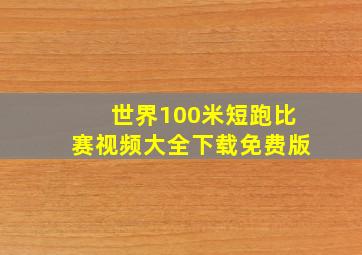 世界100米短跑比赛视频大全下载免费版